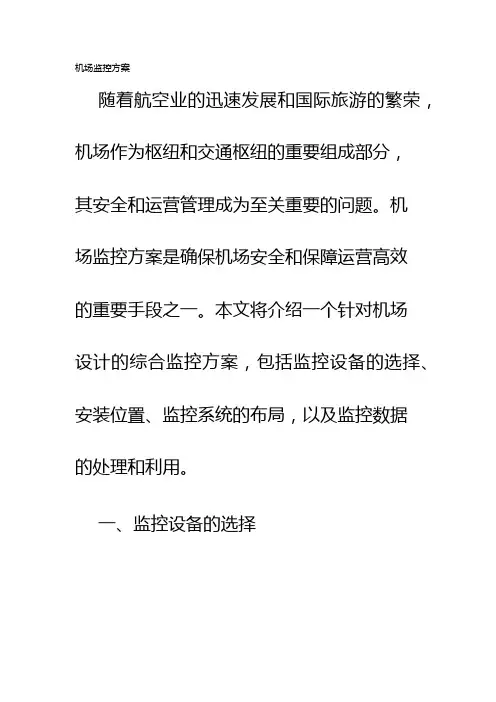 机场监控方案

随着航空业的迅速发展和国际旅游的繁荣，机场作为枢纽和交通枢纽的重要组成部分，其安全和运营管理成为至关重要的问题。机场监控方案是确保机场安全和保障运营高效的重要手段之一。本文将介绍一个针对机场设计的综合监控方案，包括监控设备的选择、安装位置、监控系统的布局，以及监控数据的处理和利用。

一、监控设备的选择